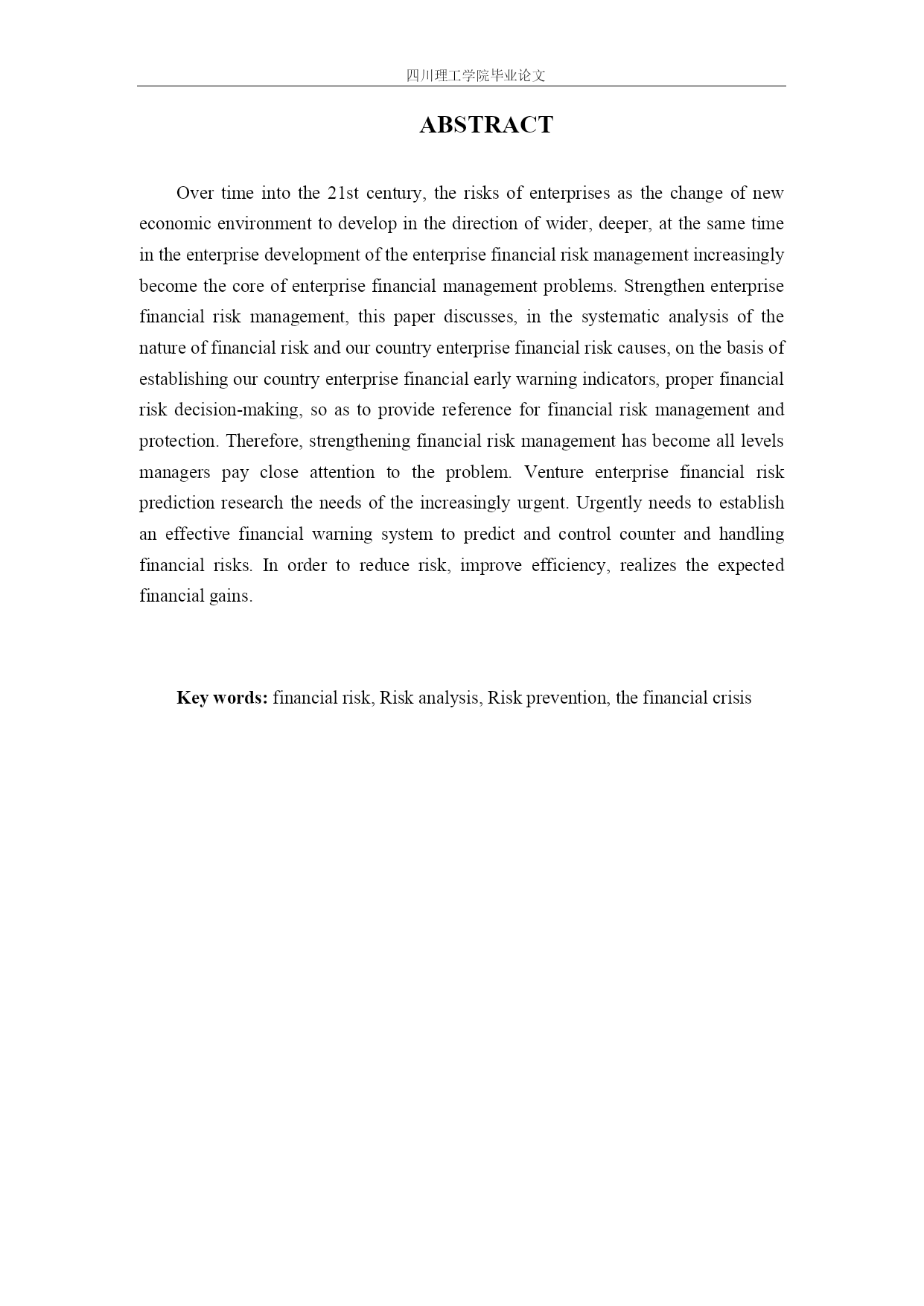 四川理工学院毕业论文

ABSTRACT

Over time into the 21st century, the risks of enterprises as the change of new economic environment to develop in the direction of wider, deeper, at the same time in the enterprise development of the enterprise financial risk management increasingly become the core of enterprise financial management problems. Strengthen enterprise financial risk management, this paper discusses, in the systematic analysis of the nature of financial risk and our country enterprise financial risk causes, on the basis of establishing our country enterprise financial early warning indicators, proper financial risk decision-making, so as to provide reference for financial risk management and protection. Therefore, strengthening financial risk management has become all levels managers pay close attention to the problem. Venture enterprise financial risk prediction research the needs of the increasingly urgent. Urgently needs to establish an effective financial warning system to predict and control counter and handling financial risks. In order to reduce risk, improve efficiency, realizes the expected financial gains.

Key words: financial risk, Risk analysis, Risk prevention, the financial crisis